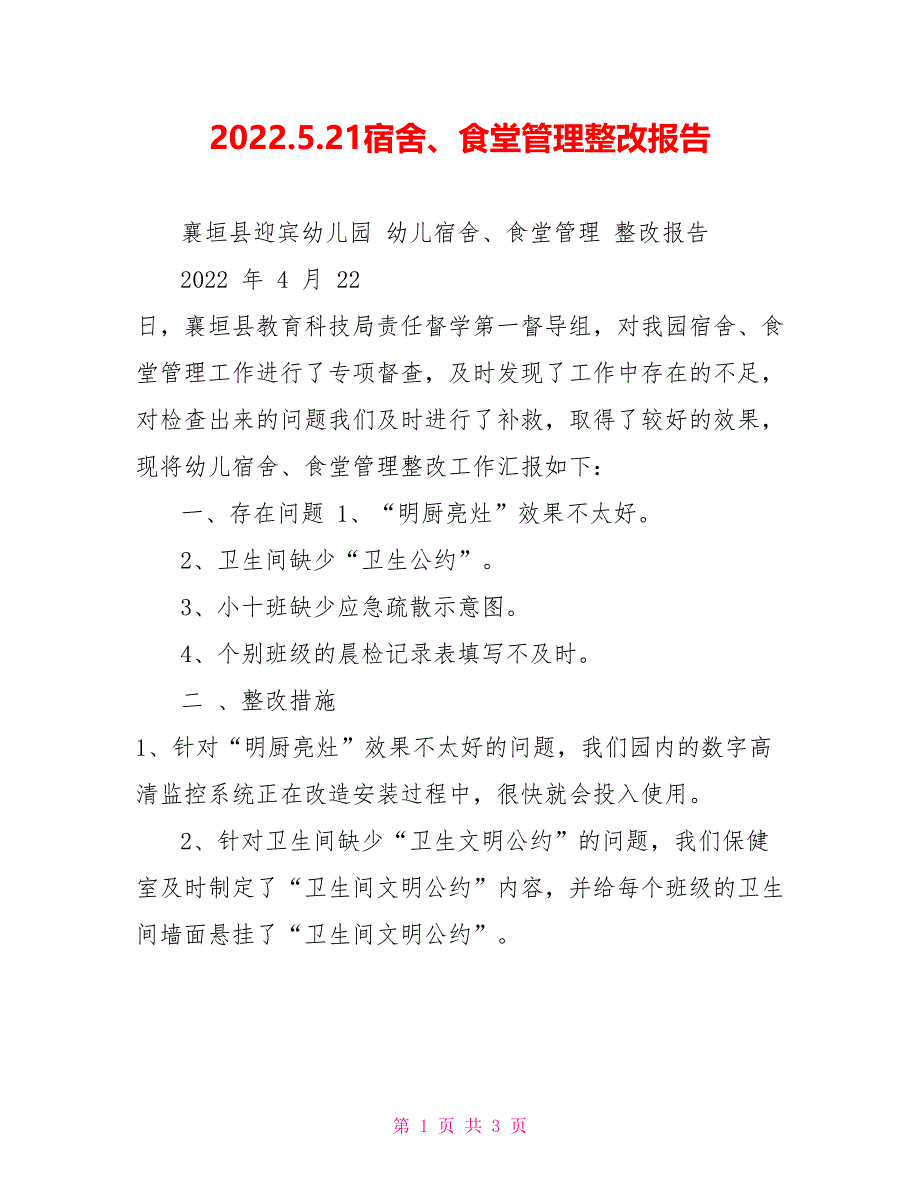 2022.5.21宿舍、食堂管理整改报告

襄垣县迎宾幼儿园 幼儿宿舍、食堂管理 整改报告

2022 年 4 月 22

日，襄垣县教育科技局责任督学第一督导组，对我园宿舍、食堂管理工作进行了专项督查，及时发现了工作中存在的不足，对检查出来的问题我们及时进行了补救，取得了较好的效果，现将幼儿宿舍、食堂管理整改工作汇报如下：

一、存在问题 1、“明厨亮灶”效果不太好。

2、卫生间缺少“卫生公约”。

3、小十班缺少应急疏散示意图。

4、个别班级的晨检记录表填写不及时。

二 、整改措施

1、针对“明厨亮灶”效果不太好的问题，我们园内的数字高清监控系统正在改造安装过程中，很快就会投入使用。

2、针对卫生间缺少“卫生文明公约”的问题，我们保健室及时制定了“卫生间文明公约”内容，并给每个班级的卫生间墙面悬挂了“卫生间文明公约”。

第 1 页 共 3 页